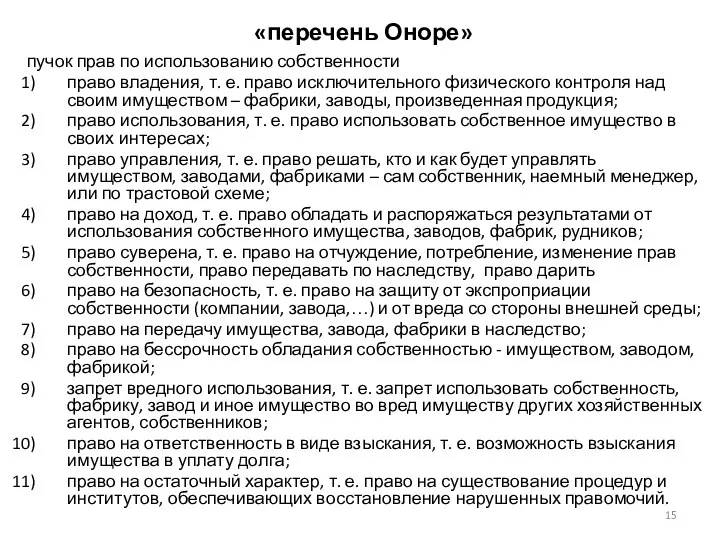 «перечень Оноре»

пучок прав по использованию собственности

1) право владения, т. е. право исключительного физического контроля над своим имуществом – фабрики, заводы, произведенная продукция;
2) право использования, т. е. право использовать собственное имущество в своих интересах;
3) право управления, т. е. право решать, кто и как будет управлять имуществом, заводами, фабриками – сам собственник, наемный менеджер, или по трастовой схеме;
4) право на доход, т. е. право обладать и распоряжаться результатами от использования собственного имущества, заводов, фабрик, рудников;
5) право суверена, т. е. право на отчуждение, потребление, изменение прав собственности, право передавать по наследству, право дарить
6) право на безопасность, т. е. право на защиту от экспроприации собственности (компании, завода,…) и от вреда со стороны внешней среды;
7) право на передачу имущества, завода, фабрики в наследство;
8) право на бессрочность обладания собственностью - имуществом, заводом, фабрикой;
9) запрет вредного использования, т. е. запрет использовать собственность, фабрику, завод и иное имущество во вред имуществу других хозяйственных агентов, собственников;
10) право на ответственность в виде взыскания, т. е. возможность взыскания имущества в уплату долга;
11) право на остаточный характер, т. е. право на существование процедур и институтов, обеспечивающих восстановление нарушенных правомочий.

15